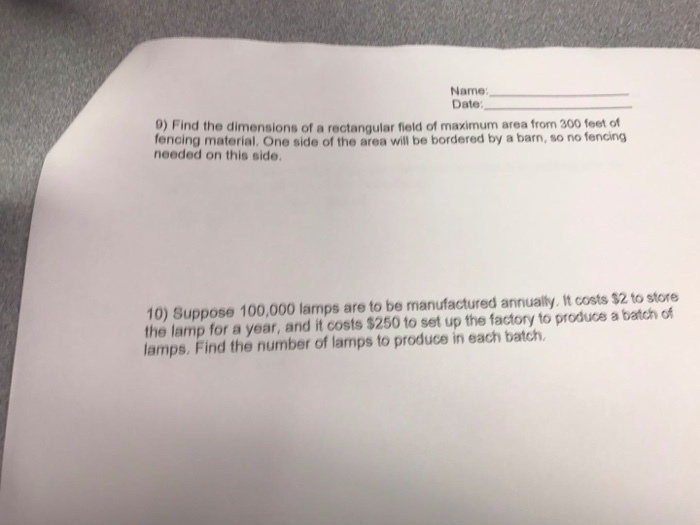 Name:____
Date:____

9) Find the dimensions of a rectangular field of maximum area from 300 feet of fencing material. One side of the area will be bordered by a barn, so no fencing needed on this side.

10) Suppose 100,000 lamps are to be manufactured annually. It costs $2 to store the lamp for a year, and it costs $250 to set up the factory to produce a batch of lamps. Find the number of lamps to produce in each batch.